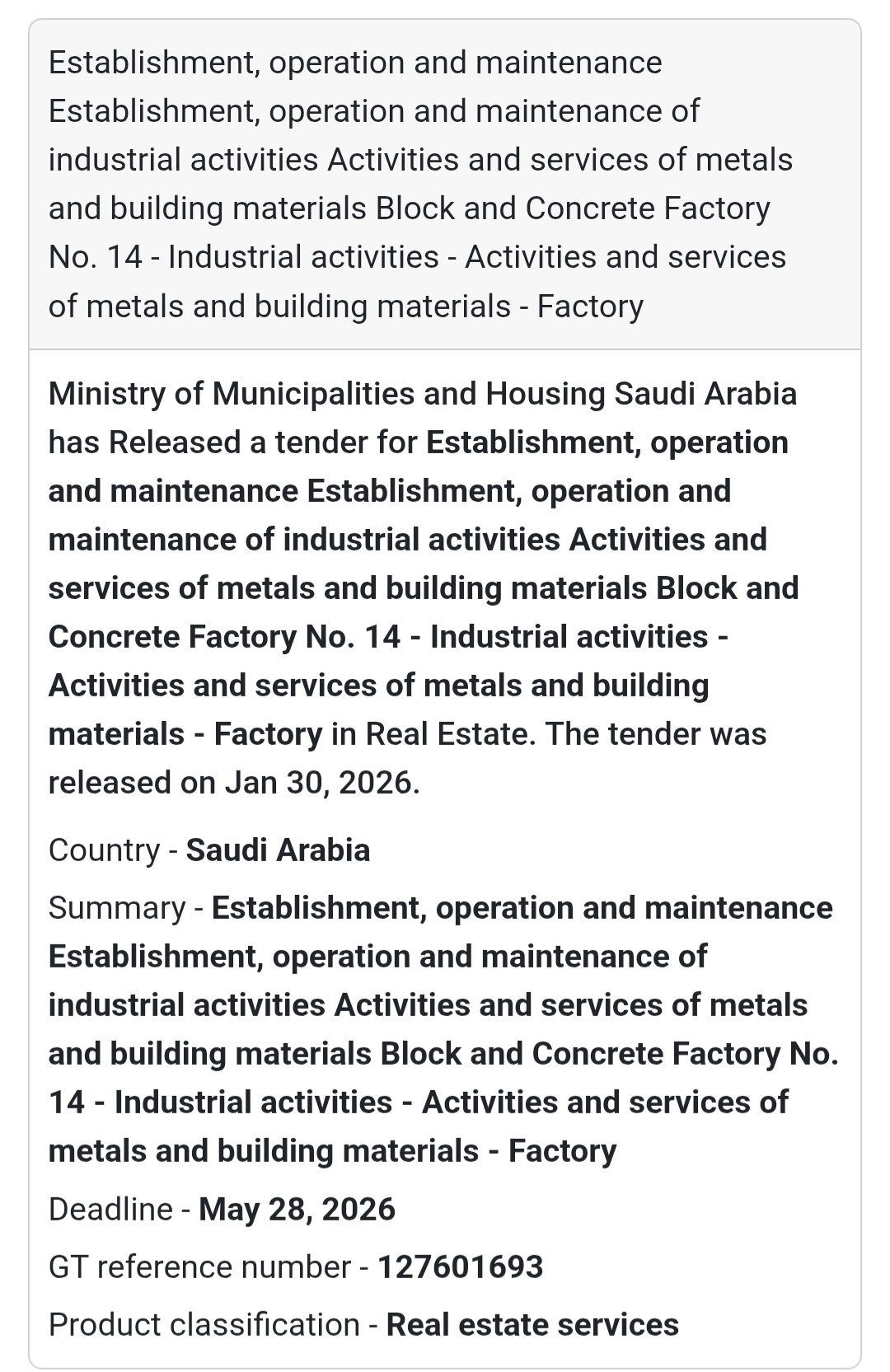 Establishment, operation and maintenance Establishment, operation and maintenance of industrial activities Activities and services of metals and building materials Block and Concrete Factory No. 14 - Industrial activities - Activities and services of metals and building materials - Factory

Ministry of Municipalities and Housing Saudi Arabia has Released a tender for Establishment, operation and maintenance Establishment, operation and maintenance of industrial activities Activities and services of metals and building materials Block and Concrete Factory No. 14 - Industrial activities - Activities and services of metals and building materials - Factory in Real Estate. The tender was released on Jan 30, 2026.

Country - Saudi Arabia

Summary - Establishment, operation and maintenance Establishment, operation and maintenance of industrial activities Activities and services of metals and building materials Block and Concrete Factory No. 14 - Industrial activities - Activities and services of metals and building materials - Factory

Deadline - May 28, 2026

GT reference number - 127601693

Product classification - Real estate services